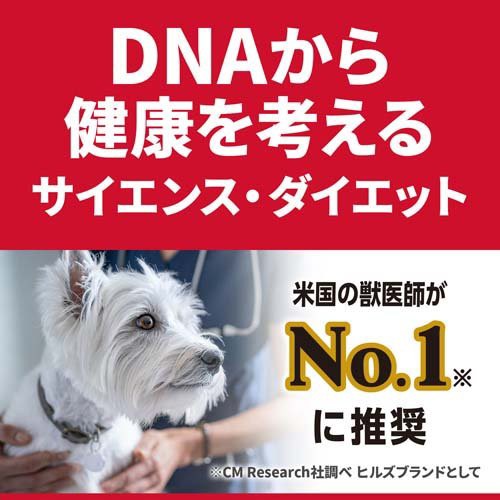 DNAから
健康を考える
サイエンス・ダイエット

米国の獣医師が
No.1※
に推奨

※CM Research社調べ ヒルズブランドとして